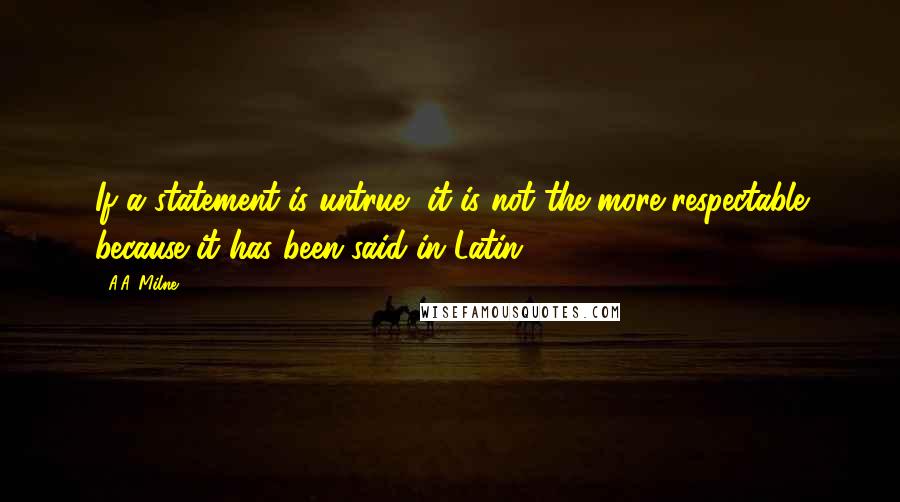 If a statement is untrue, it is not the more respectable because it has been said in Latin.

A.A. Milne

WISEFAMOUSQUOTES.COM